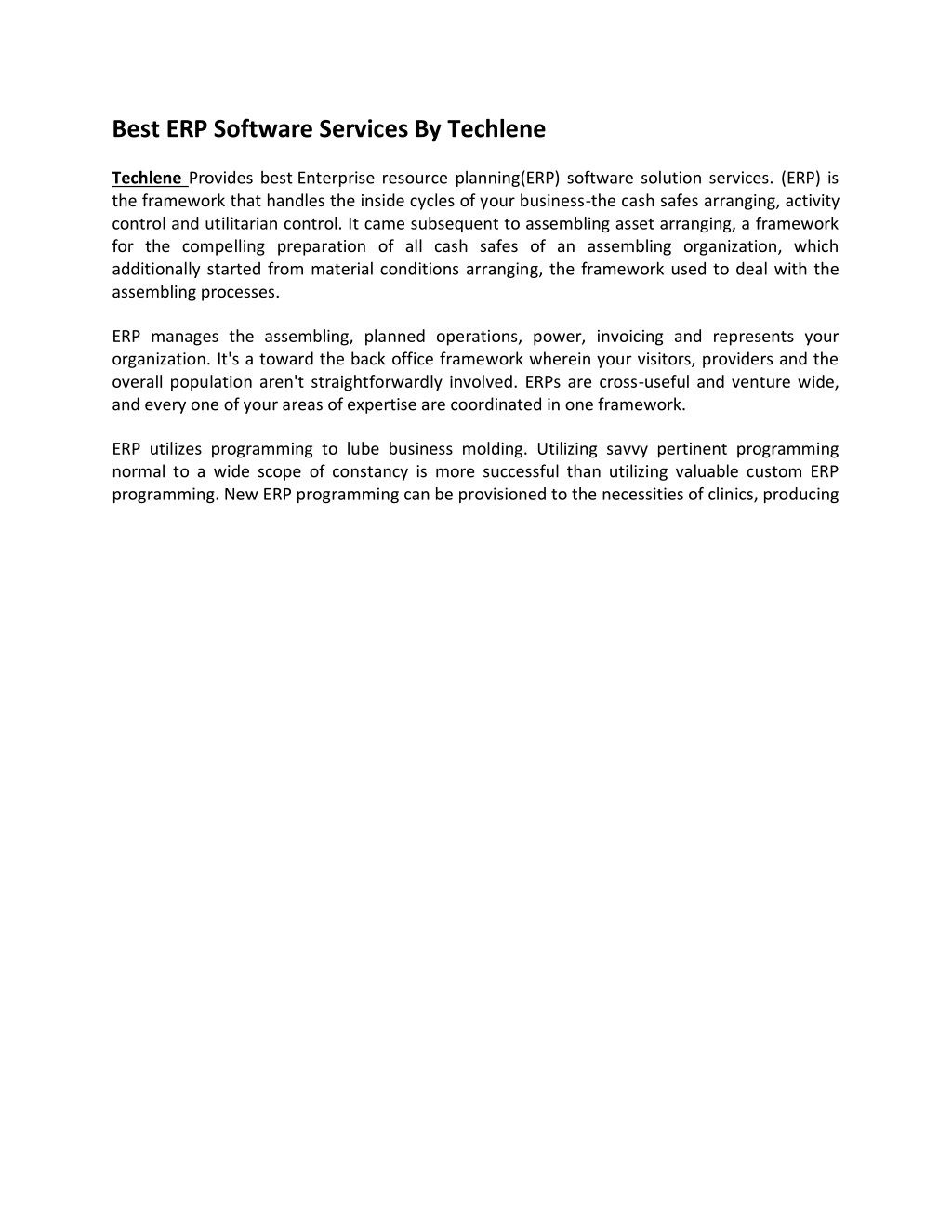 Best ERP Software Services By Techlene

Techlene Provides best Enterprise resource planning(ERP) software solution services. (ERP) is the framework that handles the inside cycles of your business-the cash safes arranging, activity control and utilitarian control. It came subsequent to assembling asset arranging, a framework for the compelling preparation of all cash safes of an assembling organization, which additionally started from material conditions arranging, the framework used to deal with the assembling processes.

ERP manages the assembling, planned operations, power, invoicing and represents your organization. It's a toward the back office framework wherein your visitors, providers and the overall population aren't straightforwardly involved. ERPs are cross-useful and venture wide, and every one of your areas of expertise are coordinated in one framework.

ERP utilizes programming to lube business molding. Utilizing savvy pertinent programming normal to a wide scope of constancy is more successful than utilizing valuable custom ERP programming. New ERP programming can be provisioned to the necessities of clinics, producing